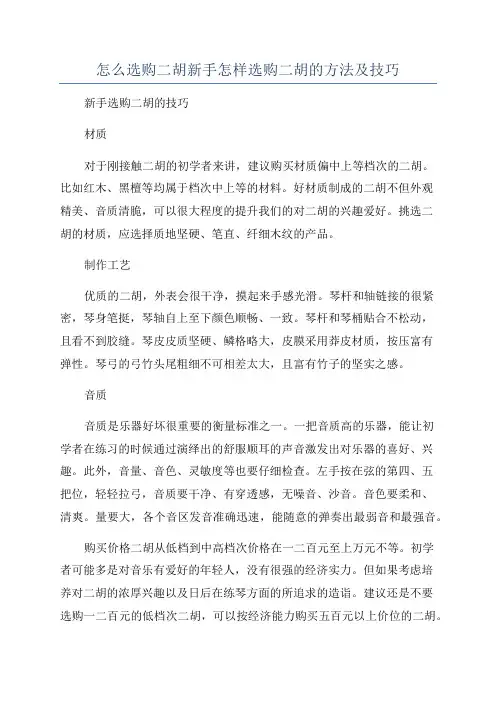 怎么选购二胡新手怎样选购二胡的方法及技巧

新手选购二胡的技巧

材质

对于刚接触二胡的初学者来讲，建议购买材质偏中上等档次的二胡。比如红木、黑檀等均属于档次中上等的材料。好材质制成的二胡不但外观精美、音质清脆，可以很大程度的提升我们的对二胡的兴趣爱好。挑选二胡的材质，应选择质地坚硬、笔直、纤细木纹的产品。

制作工艺

优质的二胡，外表会很干净，摸起来手感光滑。琴杆和轴链接的很紧密，琴身笔挺，琴轴自上至下颜色顺畅、一致。琴杆和琴桶贴合不松动，且看不到胶缝。琴皮皮质坚硬、鳞格略大，皮膜采用莽皮材质，按压富有弹性。琴弓的弓竹头尾粗细不可相差太大，且富有竹子的坚实之感。

音质

音质是乐器好坏很重要的衡量标准之一。一把音质高的乐器，能让初学者在练习的时候通过演绎出的舒服顺耳的声音激发出对乐器的喜好、兴趣。此外，音量、音色、灵敏度等也要仔细检查。左手按在弦的第四、五把位，轻轻拉弓，音质要干净、有穿透感，无噪音、沙音。音色要柔和、清爽。量要大，各个音区发音准确迅速，能随意的弹奏出最弱音和最强音。

购买价格二胡从低档到中高档次价格在一二百元至上万元不等。初学者可能多是对音乐有爱好的年轻人，没有很强的经济实力。但如果考虑培养对二胡的浓厚兴趣以及日后在练琴方面的所追求的造诣。建议还是不要选购一二百元的低档次二胡，可以按经济能力购买五百元以上价位的二胡。